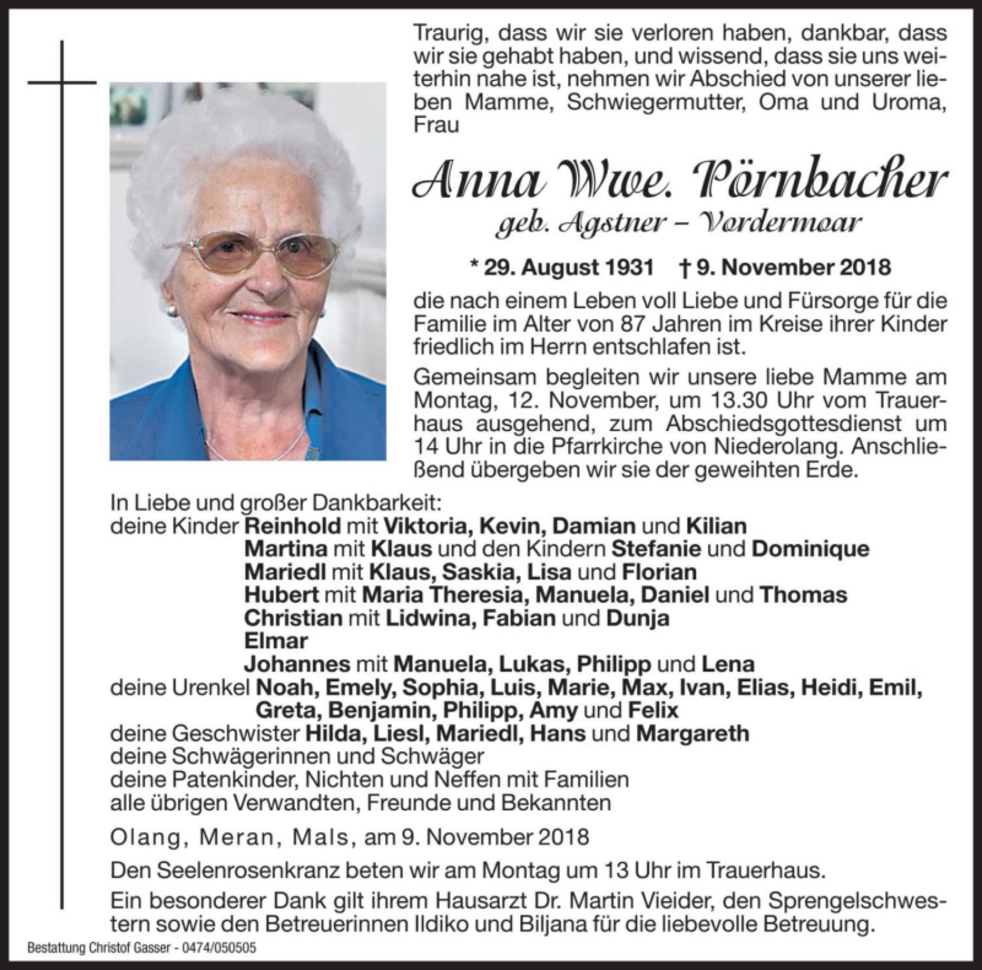 Traurig, dass wir sie verloren haben, dankbar, dass wir sie gehabt haben, und wissend, dass sie uns weiterhin nahe ist, nehmen wir Abschied von unserer lieben Mamme, Schwiegermutter, Oma und Uroma, Frau

Anna Wwe. Pörnbacher

geb. Agstner – Vordermoar

* 29. August 1931 † 9. November 2018

die nach einem Leben voll Liebe und Fürsorge für die Familie im Alter von 87 Jahren im Kreise ihrer Kinder friedlich im Herrn entschlafen ist.

Gemeinsam begleiten wir unsere liebe Mamme am Montag, 12. November, um 13.30 Uhr vom Trauerhaus ausgehend, zum Abschiedsgottesdienst um 14 Uhr in die Pfarrkirche von Niederolang. Anschließend übergeben wir sie der geweihten Erde.

In Liebe und großer Dankbarkeit:
deine Kinder Reinhold mit Viktoria, Kevin, Damian und Kilian
Martina mit Klaus und den Kindern Stefanie und Dominique
Mariedl mit Klaus, Saskia, Lisa und Florian
Hubert mit Maria Theresia, Manuela, Daniel und Thomas
Christian mit Lidwina, Fabian und Dunja
Elmar
Johannes mit Manuela, Lukas, Philipp und Lena
deine Urenkel Noah, Emely, Sophia, Luis, Marie, Max, Ivan, Elias, Heidi, Emil, Greta, Benjamin, Philipp, Amy und Felix
deine Geschwister Hilda, Liesl, Mariedl, Hans und Margareth
deine Schwägerinnen und Schwäger
deine Patenkinder, Nichten und Neffen mit Familien
alle übrigen Verwandten, Freunde und Bekannten

Olang, Meran, Mals, am 9. November 2018

Den Seelenrosenkranz beten wir am Montag um 13 Uhr im Trauerhaus.

Ein besonderer Dank gilt ihrem Hausarzt Dr. Martin Vieider, den Sprengelschwestern sowie den Betreuerinnen Ildiko und Biljana für die liebevolle Betreuung.

Bestattung Christof Gasser - 0474/050505